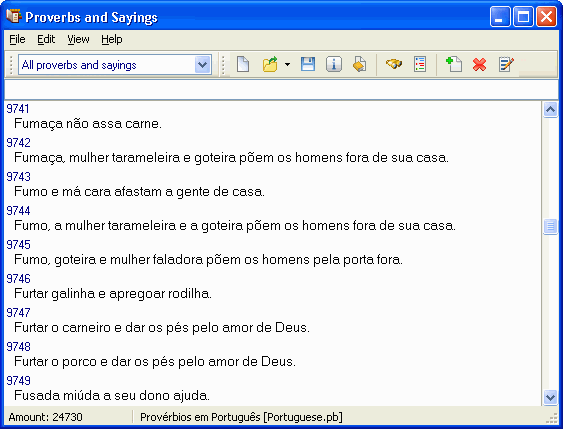 Proverbs and Sayings

File Edit View Help

All proverbs and sayings

9741
Fumaça não assa carne.
9742
Fumaça, mulher tarameleira e goteira põem os homens fora de sua casa.
9743
Fumo e má cara afastam a gente de casa.
9744
Fumo, a mulher tarameleira e a goteira põem os homens fora de sua casa.
9745
Fumo, goteira e mulher faladora põem os homens pela porta fora.
9746
Furtar galinha e apregoar rodilha.
9747
Furtar o carneiro e dar os pés pelo amor de Deus.
9748
Furtar o porco e dar os pés pelo amor de Deus.
9749
Fusada miúda a seu dono ajuda.

Amount: 24730 Provérbios em Português [Portuguese.pb]